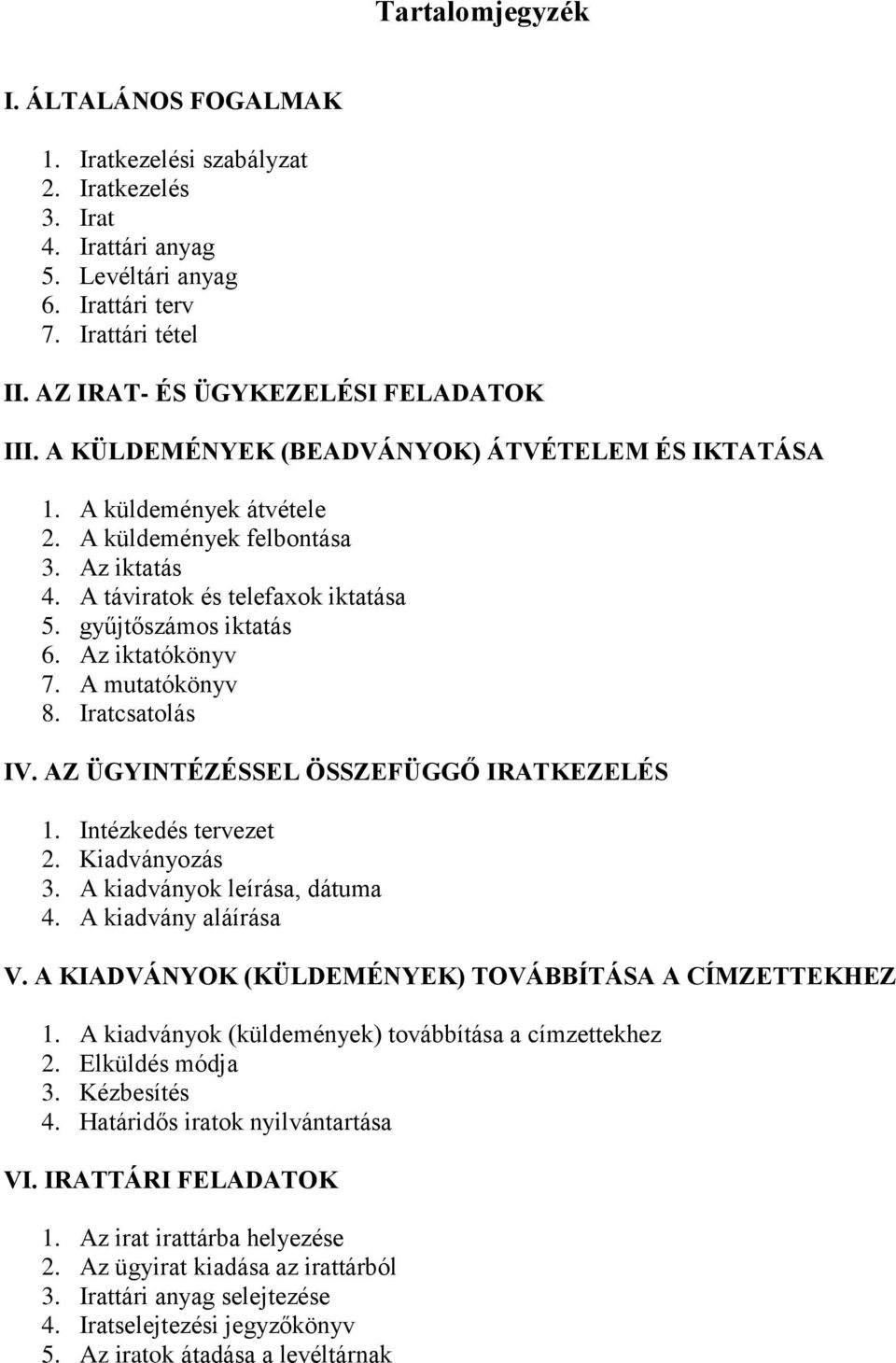 Tartalomjegyzék

I. ÁLTALÁNOS FOGALMAK

1. Iratkezelési szabályzat
2. Iratkezelés
3. Irat
4. Irattári anyag
5. Levéltári anyag
6. Irattári terv
7. Irattári tétel

II. AZ IRAT- ÉS ÜGYKEZELÉSI FELADATOK

III. A KÜLDEMÉNYEK (BEADVÁNYOK) ÁTVÉTELEM ÉS IKTATÁSA

1. A küldemények átvétele
2. A küldemények felbontása
3. Az iktatás
4. A táviratok és telefaxok iktatása
5. gyűjtőszámos iktatás
6. Az iktatókönyv
7. A mutatókönyv
8. Iratcsatolás

IV. AZ ÜGYINTÉZÉSSEL ÖSSZEFÜGGŐ IRATKEZELÉS

1. Intézkedés tervezet
2. Kiadványozás
3. A kiadványok leírása, dátuma
4. A kiadvány aláírása

V. A KIADVÁNYOK (KÜLDEMÉNYEK) TOVÁBBÍTÁSA A CÍMZETTEKHEZ

1. A kiadványok (küldemények) továbbítása a címzettekhez
2. Elküldés módja
3. Kézbesítés
4. Határidős iratok nyilvántartása

VI. IRATTÁRI FELADATOK

1. Az irat irattárba helyezése
2. Az ügyirat kiadása az irattárból
3. Irattári anyag selejtezése
4. Iratselejtezési jegyzőkönyv
5. Az iratok átadása a levéltárnak